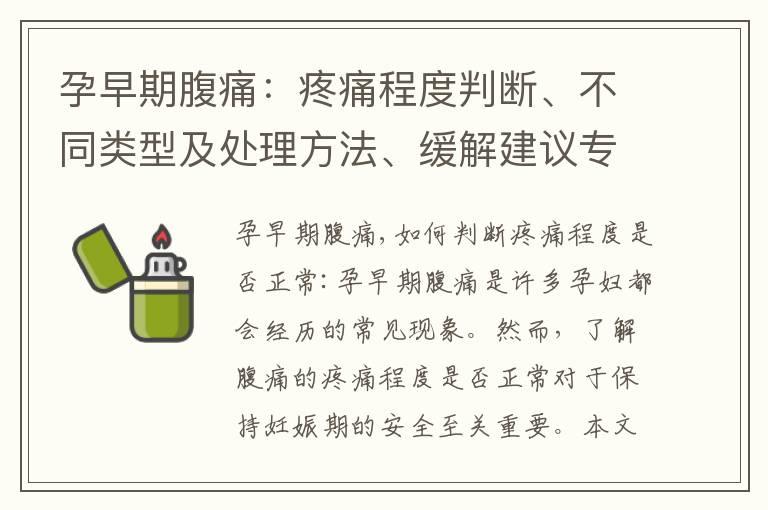 孕早期腹痛：疼痛程度判断、不同类型及处理方法、缓解建议专

孕早期腹痛，如何判断疼痛程度是否正常：孕早期腹痛是许多孕妇都会经历的常见现象。然而，了解腹痛的疼痛程度是否正常对于保持妊娠期的安全至关重要。本文